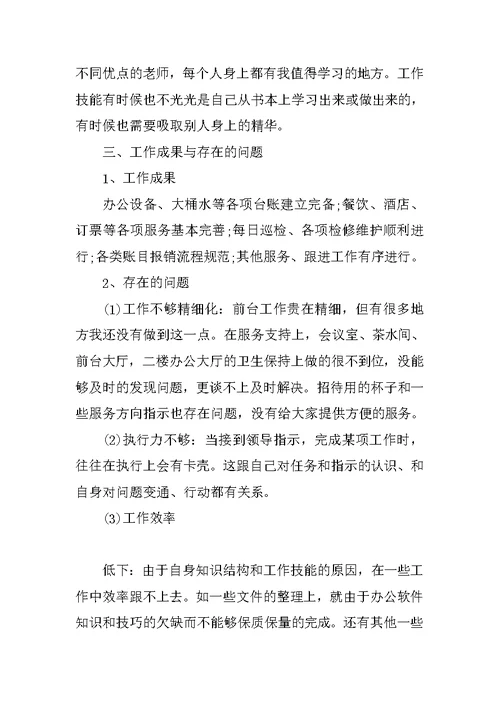 不同优点的老师，每个人身上都有我值得学习的地方。工作技能有时候也不光光是自己从书本上学习出来或做出来的，有时候也需要吸取别人身上的精华。

三、工作成果与存在的问题

1、工作成果

办公设备、大桶水等各项台账建立完备;餐饮、酒店、订票等各项服务基本完善;每日巡检、各项检修维护顺利进行;各类账目报销流程规范;其他服务、跟进工作有序进行。

2、存在的问题

⑴工作不够精细化：前台工作贵在精细，但有很多地方我还没有做到这一点。在服务支持上，会议室、茶水间、前台大厅，二楼办公大厅的卫生保持上做的很不到位，没能够及时的发现问题，更谈不上及时解决。招待用的杯子和一些服务方向指示也存在问题，没有给大家提供方便的服务。

⑵执行力不够：当接到领导指示，完成某项工作时，往往在执行上会有卡壳。这跟自己对任务和指示的认识、和自身对问题变通、行动都有关系。

⑶工作效率

低下：由于自身知识结构和工作技能的原因，在一些工作中效率跟不上去。如一些文件的整理上，就由于办公软件知识和技巧的欠缺而不能够保质保量的完成。还有其他一些